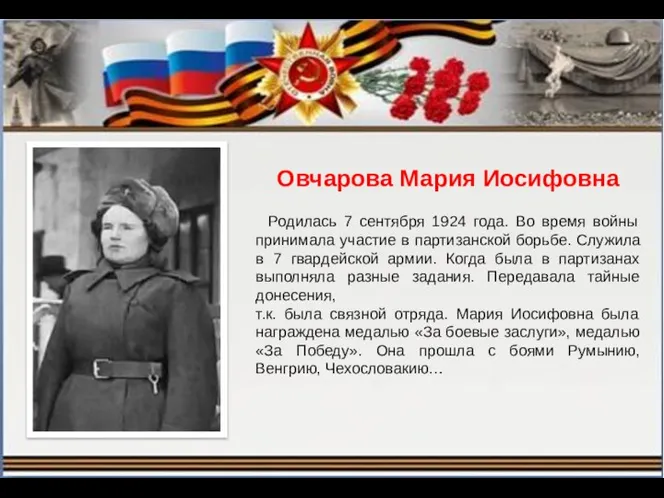 Овчарова Мария Иосифовна

Родилась 7 сентября 1924 года. Во время войны принимала участие в партизанской борьбе. Служила в 7 гвардейской армии. Когда была в партизанах выполняла разные задания. Передавала тайные донесения,
т.к. была связной отряда. Мария Иосифовна была награждена медалью «За боевые заслуги», медалью «За Победу». Она прошла с боями Румынию, Венгрию, Чехословакию…